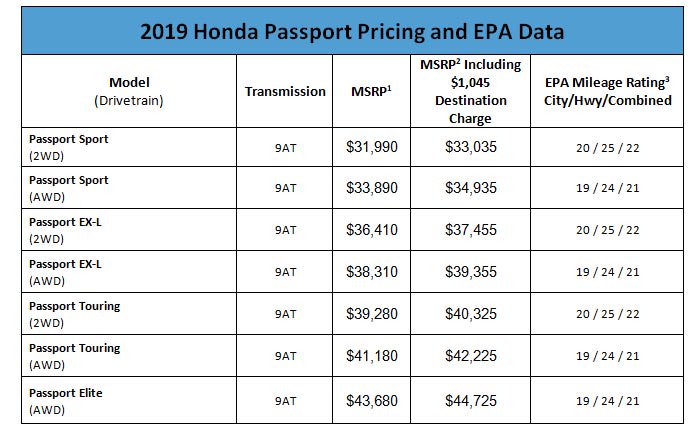 2019 Honda Passport Pricing and EPA Data

| Model (Drivetrain) | Transmission | MSRP$^1$ | MSRP$^2$ Including \$1,045 Destination Charge | EPA Mileage Rating$^3$ City/Hwy/Combined |
|---|---|---|---|---|
| Passport Sport (2WD) | 9AT | \$31,990 | \$33,035 | 20 / 25 / 22 |
| Passport Sport (AWD) | 9AT | \$33,890 | \$34,935 | 19 / 24 / 21 |
| Passport EX-L (2WD) | 9AT | \$36,410 | \$37,455 | 20 / 25 / 22 |
| Passport EX-L (AWD) | 9AT | \$38,310 | \$39,355 | 19 / 24 / 21 |
| Passport Touring (2WD) | 9AT | \$39,280 | \$40,325 | 20 / 25 / 22 |
| Passport Touring (AWD) | 9AT | \$41,180 | \$42,225 | 19 / 24 / 21 |
| Passport Elite (AWD) | 9AT | \$43,680 | \$44,725 | 19 / 24 / 21 |